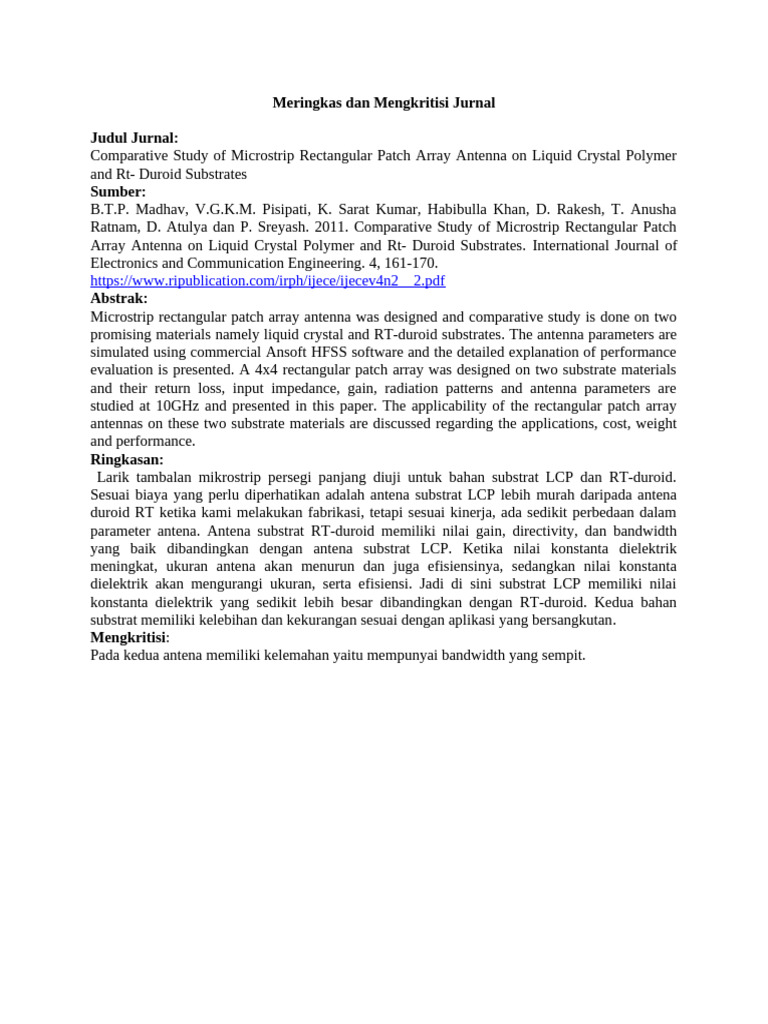 Meringkas dan Mengkritisi Jurnal

Judul Jurnal:
Comparative Study of Microstrip Rectangular Patch Array Antenna on Liquid Crystal Polymer and Rt- Duroid Substrates
Sumber:
B.T.P. Madhav, V.G.K.M. Pisipati, K. Sarat Kumar, Habibulla Khan, D. Rakesh, T. Anusha Ratnam, D. Atulya dan P. Sreyash. 2011. Comparative Study of Microstrip Rectangular Patch Array Antenna on Liquid Crystal Polymer and Rt- Duroid Substrates. International Journal of Electronics and Communication Engineering. 4, 161-170.
https://www.ripublication.com/irph/ijece/ijecev4n2__2.pdf
Abstrak:
Microstrip rectangular patch array antenna was designed and comparative study is done on two promising materials namely liquid crystal and RT-duroid substrates. The antenna parameters are simulated using commercial Ansoft HFSS software and the detailed explanation of performance evaluation is presented. A 4x4 rectangular patch array was designed on two substrate materials and their return loss, input impedance, gain, radiation patterns and antenna parameters are studied at 10GHz and presented in this paper. The applicability of the rectangular patch array antennas on these two substrate materials are discussed regarding the applications, cost, weight and performance.
Ringkasan:
Larik tambalan mikrostrip persegi panjang diuji untuk bahan substrat LCP dan RT-duroid. Sesuai biaya yang perlu diperhatikan adalah antena substrat LCP lebih murah daripada antena duroid RT ketika kami melakukan fabrikasi, tetapi sesuai kinerja, ada sedikit perbedaan dalam parameter antena. Antena substrat RT-duroid memiliki nilai gain, directivity, dan bandwidth yang baik dibandingkan dengan antena substrat LCP. Ketika nilai konstanta dielektrik meningkat, ukuran antena akan menurun dan juga efisiensinya, sedangkan nilai konstanta dielektrik akan mengurangi ukuran, serta efisiensi. Jadi di sini substrat LCP memiliki nilai konstanta dielektrik yang sedikit lebih besar dibandingkan dengan RT-duroid. Kedua bahan substrat memiliki kelebihan dan kekurangan sesuai dengan aplikasi yang bersangkutan.
Mengkritisi:
Pada kedua antena memiliki kelemahan yaitu mempunyai bandwidth yang sempit.